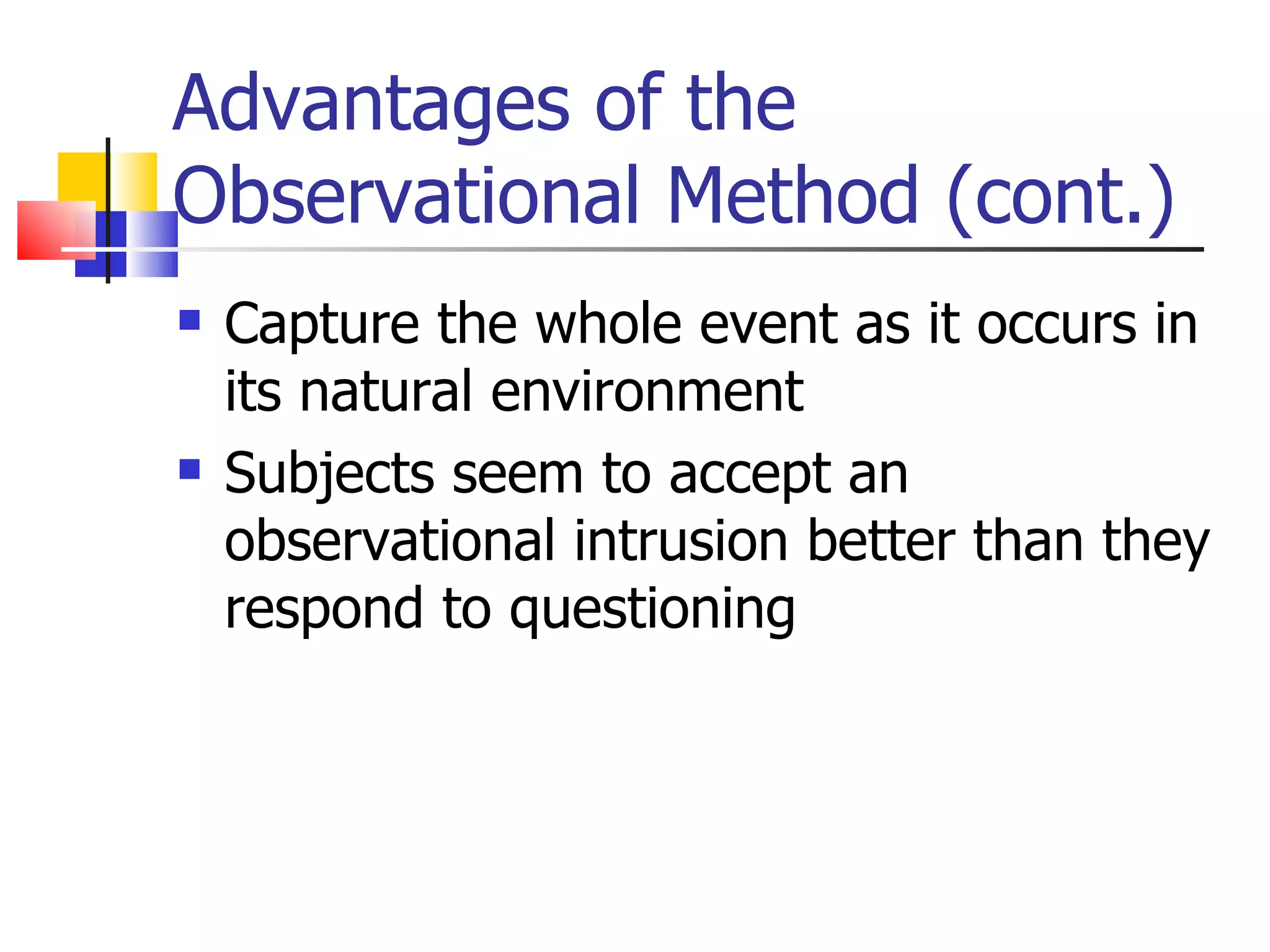 Advantages of the Observational Method (cont.)

- Capture the whole event as it occurs in its natural environment
- Subjects seem to accept an observational intrusion better than they respond to questioning